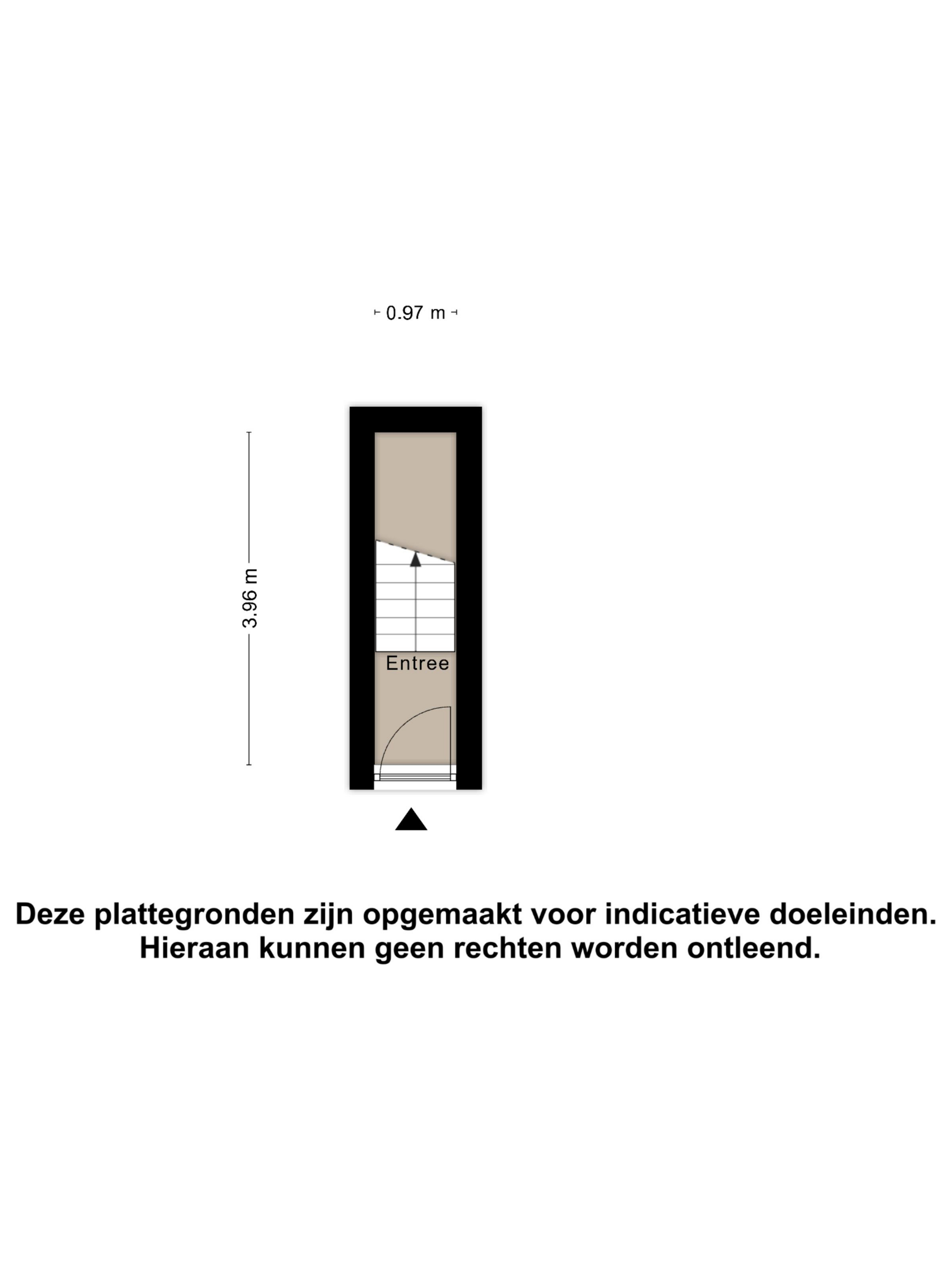 0.97 m

3.96 m

Entree

Deze plattegronden zijn opgemaakt voor indicatieve doeleinden.
Hieraan kunnen geen rechten worden ontleend.